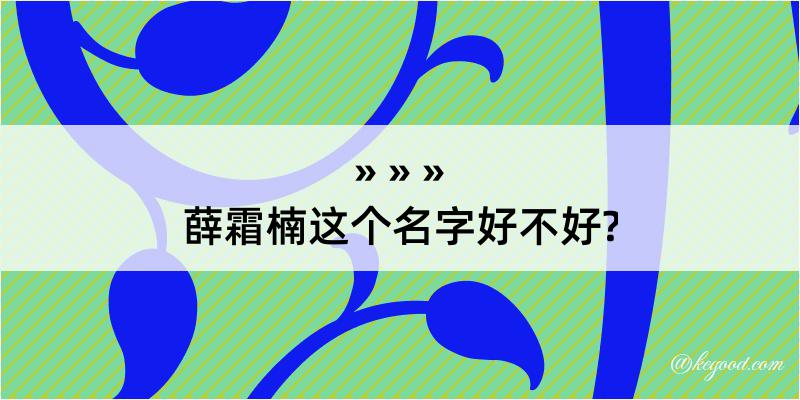 » » »
薛霜楠这个名字好不好?

@kegood.com